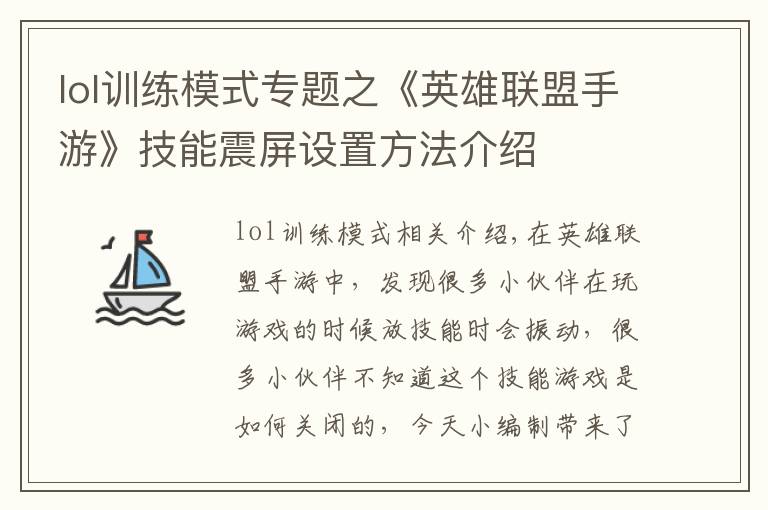 lol训练模式专题之《英雄联盟手游》技能震屏设置方法介绍

lol训练模式相关介绍，在英雄联盟手游中，发现很多小伙伴在玩游戏的时候放技能时会振动，很多小伙伴不知道这个技能游戏是如何关闭的，今天小编制带来了